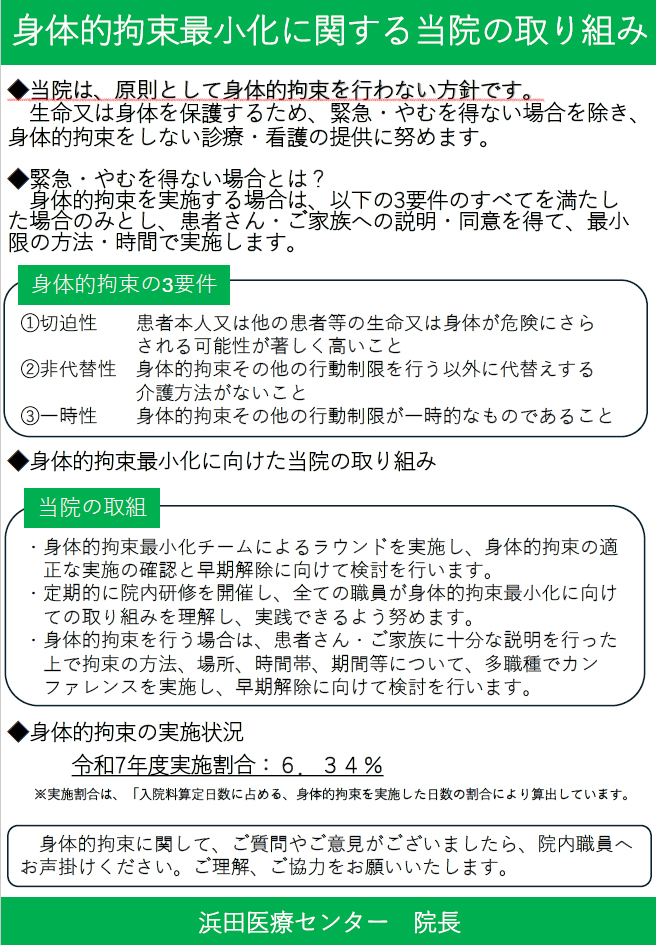 身体的拘束最小化に関する当院の取り組み

◆当院は、原則として身体的拘束を行わない方針です。
生命又は身体を保護するため、緊急・やむを得ない場合を除き、身体的拘束をしない診療・看護の提供に努めます。

◆緊急・やむを得ない場合とは？
身体的拘束を実施する場合は、以下の3要件のすべてを満たした場合のみとし、患者さん・ご家族への説明・同意を得て、最小限の方法・時間で実施します。

身体的拘束の3要件

①切迫性　患者本人又は他の患者等の生命又は身体が危険にさらされる可能性が著しく高いこと
②非代替性　身体的拘束その他の行動制限を行う以外に代替えする介護方法がないこと
③一時性　身体的拘束その他の行動制限が一時的なものであること

◆身体的拘束最小化に向けた当院の取り組み

当院の取組

・身体的拘束最小化チームによるラウンドを実施し、身体的拘束の適正な実施の確認と早期解除に向けて検討を行います。
・定期的に院内研修を開催し、全ての職員が身体的拘束最小化に向けての取り組みを理解し、実践できるよう努めます。
・身体的拘束を行う場合は、患者さん・ご家族に十分な説明を行った上で拘束の方法、場所、時間帯、期間等について、多職種でカンファレンスを実施し、早期解除に向けて検討を行います。

◆身体的拘束の実施状況

令和7年度実施割合：６．３４％

※実施割合は、「入院料算定日数に占める、身体的拘束を実施した日数の割合により算出しています。

身体的拘束に関して、ご質問やご意見がございましたら、院内職員へお声掛けください。ご理解、ご協力をお願いいたします。

浜田医療センター　院長